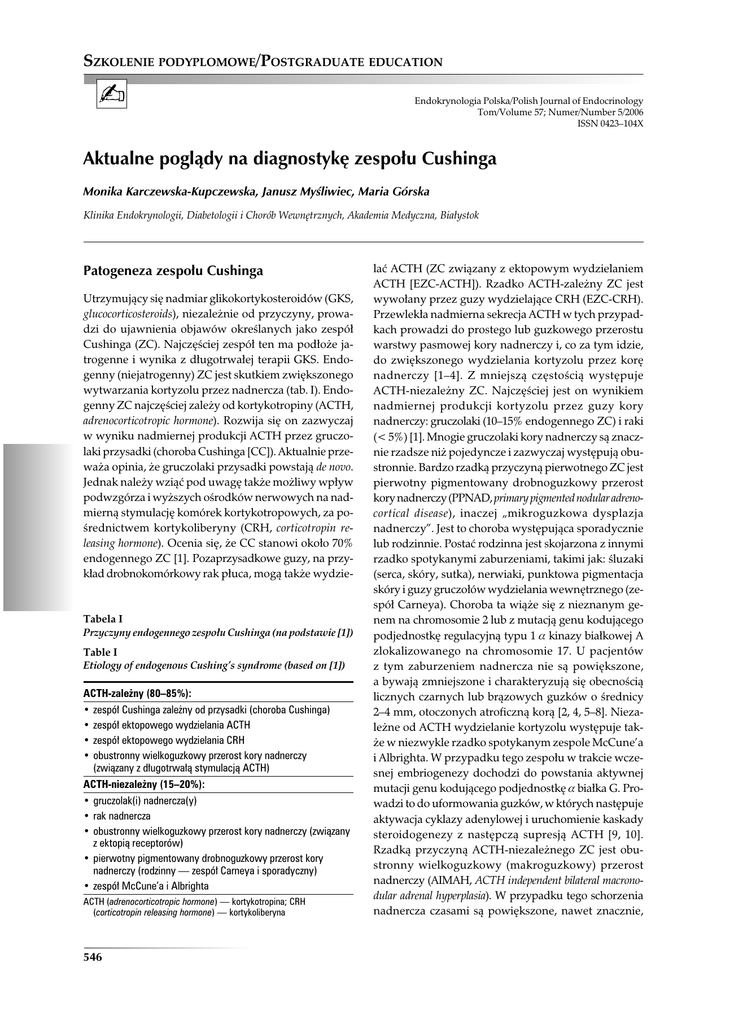 SZKOLENIE PODYPLOMOWE/POSTGRADUATE EDUCATION

Endokrynologia Polska/Polish Journal of Endocrinology
Tom/Volume 57; Numer/Number 5/2006
ISSN 0423–104X

Aktualne poglądy na diagnostykę zespołu Cushinga

Monika Karczewska-Kupczewska, Janusz Myśliwiec, Maria Górska

Klinika Endokrynologii, Diabetologii i Chorób Wewnętrznych, Akademia Medyczna, Białystok

Patogeneza zespołu Cushinga

Utrzymujący się nadmiar glikokortykosteroidów (GKS, glucocorticosteroids), niezależnie od przyczyny, prowadzi do ujawnienia objawów określanych jako zespół Cushinga (ZC). Najczęściej zespół ten ma podłoże jatrogenne i wynika z długotrwałej terapii GKS. Endogenny (niejatrogenny) ZC jest skutkiem zwiększonego wytwarzania kortyzolu przez nadnercza (tab. I). Endogenny ZC najczęściej zależy od kortykotropiny (ACTH, adrenocorticotropic hormone). Rozwija się on zazwyczaj w wyniku nadmiernej produkcji ACTH przez gruczolaki przysadki (choroba Cushinga [CC]). Aktualnie przeważa opinia, że gruczolaki przysadki powstają de novo. Jednak należy wziąć pod uwagę także możliwy wpływ podwzgórza i wyższych ośrodków nerwowych na nadmierną stymulację komórek kortykotropowych, za pośrednictwem kortykoliberyny (CRH, corticotropin releasing hormone). Ocenia się, że CC stanowi około 70% endogennego ZC [1]. Pozaprzysadkowe guzy, na przykład drobnokomórkowy rak płuca, mogą także wydzielać ACTH (ZC związany z ektopowym wydzielaniem ACTH [EZC-ACTH]). Rzadko ACTH-zależny ZC jest wywołany przez guzy wydzielające CRH (EZC-CRH). Przewlekła nadmierna sekrecja ACTH w tych przypadkach prowadzi do prostego lub guzkowego przerostu warstwy pasmowej kory nadnerczy i, co za tym idzie, do zwiększonego wydzielania kortyzolu przez korę nadnerczy [1–4]. Z mniejszą częstością występuje ACTH-niezależny ZC. Najczęściej jest on wynikiem nadmiernej produkcji kortyzolu przez guzy kory nadnerczy: gruczolaki (10–15% endogennego ZC) i raki (< 5%) [1]. Mnogie gruczolaki kory nadnerczy są znacznie rzadsze niż pojedyncze i zazwyczaj występują obustronnie. Bardzo rzadką przyczyną pierwotnego ZC jest pierwotny pigmentowany drobnoguzkowy przerost kory nadnerczy (PPNAD, primary pigmented nodular adrenocortical disease), inaczej „mikroguzkowa dysplazja nadnerczy". Jest to choroba występująca sporadycznie lub rodzinnie. Postać rodzinna jest skojarzona z innymi rzadko spotykanymi zaburzeniami, takimi jak: śluzaki (serca, skóry, sutka), nerwiaki, punktowa pigmentacja skóry i guzy gruczołów wydzielania wewnętrznego (zespół Carneya). Choroba ta wiąże się z nieznanym genem na chromosomie 2 lub z mutacją genu kodującego podjednostkę regulacyjną typu 1 $\alpha$ kinazy białkowej A zlokalizowanego na chromosomie 17. U pacjentów z tym zaburzeniem nadnercza nie są powiększone, a bywają zmniejszone i charakteryzują się obecnością licznych czarnych lub brązowych guzków o średnicy 2–4 mm, otoczonych atroficzną korą [2, 4, 5–8]. Niezależne od ACTH wydzielanie kortyzolu występuje także w niezwykle rzadko spotykanym zespole McCune'a i Albrighta. W przypadku tego zespołu w trakcie wczesnej embriogenezy dochodzi do powstania aktywnej mutacji genu kodującego podjednostkę $\alpha$ białka G. Prowadzi to do uformowania guzków, w których następuje aktywacja cyklazy adenylowej i uruchomienie kaskady steroidogenezy z następczą supresją ACTH [9, 10]. Rzadką przyczyną ACTH-niezależnego ZC jest obustronny wielkoguzkowy (makroguzkowy) przerost nadnerczy (AIMAH, ACTH independent bilateral macronodular adrenal hyperplasia). W przypadku tego schorzenia nadnercza czasami są powiększone, nawet znacznie,

Tabela I
Przyczyny endogennego zespołu Cushinga (na podstawie [1])
Table I
Etiology of endogenous Cushing's syndrome (based on [1])

ACTH-zależny (80–85%):
• zespół Cushinga zależny od przysadki (choroba Cushinga)
• zespół ektopowego wydzielania ACTH
• zespół ektopowego wydzielania CRH
• obustronny wielkoguzkowy przerost kory nadnerczy (związany z długotrwałą stymulacją ACTH)
ACTH-niezależny (15–20%):
• gruczolak(i) nadnercza(y)
• rak nadnercza
• obustronny wielkoguzkowy przerost kory nadnerczy (związany z ektopią receptorów)
• pierwotny pigmentowany drobnoguzkowy przerost kory nadnerczy (rodzinny — zespół Carneya i sporadyczny)
• zespół McCune'a i Albrighta
ACTH (adrenocorticotropic hormone) — kortykotropina; CRH (corticotropin releasing hormone) — kortykoliberyna

546